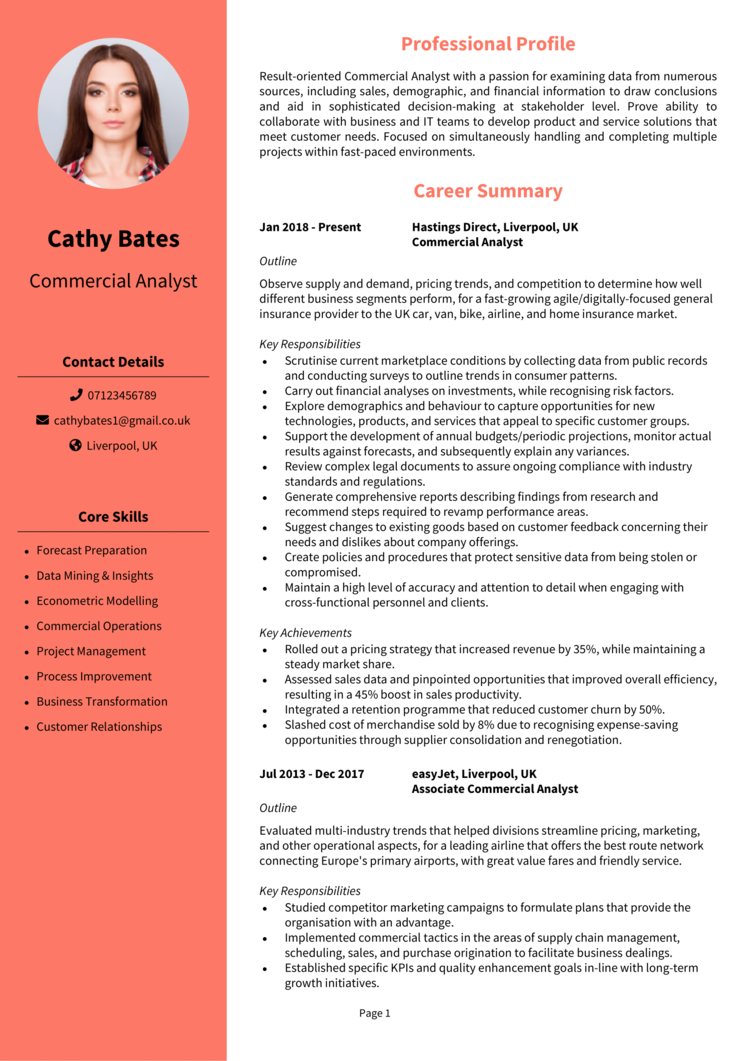 Cathy Bates

Commercial Analyst

Contact Details

07123456789

cathybates1@gmail.co.uk

Liverpool, UK

Core Skills

- Forecast Preparation
- Data Mining & Insights
- Econometric Modelling
- Commercial Operations
- Project Management
- Process Improvement
- Business Transformation
- Customer Relationships

Professional Profile

Result-oriented Commercial Analyst with a passion for examining data from numerous sources, including sales, demographic, and financial information to draw conclusions and aid in sophisticated decision-making at stakeholder level. Prove ability to collaborate with business and IT teams to develop product and service solutions that meet customer needs. Focused on simultaneously handling and completing multiple projects within fast-paced environments.

Career Summary

Jan 2018 - Present Hastings Direct, Liverpool, UK
Commercial Analyst

Outline

Observe supply and demand, pricing trends, and competition to determine how well different business segments perform, for a fast-growing agile/digitally-focused general insurance provider to the UK car, van, bike, airline, and home insurance market.

Key Responsibilities

- Scrutinise current marketplace conditions by collecting data from public records and conducting surveys to outline trends in consumer patterns.
- Carry out financial analyses on investments, while recognising risk factors.
- Explore demographics and behaviour to capture opportunities for new technologies, products, and services that appeal to specific customer groups.
- Support the development of annual budgets/periodic projections, monitor actual results against forecasts, and subsequently explain any variances.
- Review complex legal documents to assure ongoing compliance with industry standards and regulations.
- Generate comprehensive reports describing findings from research and recommend steps required to revamp performance areas.
- Suggest changes to existing goods based on customer feedback concerning their needs and dislikes about company offerings.
- Create policies and procedures that protect sensitive data from being stolen or compromised.
- Maintain a high level of accuracy and attention to detail when engaging with cross-functional personnel and clients.

Key Achievements

- Rolled out a pricing strategy that increased revenue by 35%, while maintaining a steady market share.
- Assessed sales data and pinpointed opportunities that improved overall efficiency, resulting in a 45% boost in sales productivity.
- Integrated a retention programme that reduced customer churn by 50%.
- Slashed cost of merchandise sold by 8% due to recognising expense-saving opportunities through supplier consolidation and renegotiation.

Jul 2013 - Dec 2017 easyJet, Liverpool, UK
Associate Commercial Analyst

Outline

Evaluated multi-industry trends that helped divisions streamline pricing, marketing, and other operational aspects, for a leading airline that offers the best route network connecting Europe's primary airports, with great value fares and friendly service.

Key Responsibilities

- Studied competitor marketing campaigns to formulate plans that provide the organisation with an advantage.
- Implemented commercial tactics in the areas of supply chain management, scheduling, sales, and purchase origination to facilitate business dealings.
- Established specific KPIs and quality enhancement goals in-line with long-term growth initiatives.

Page 1